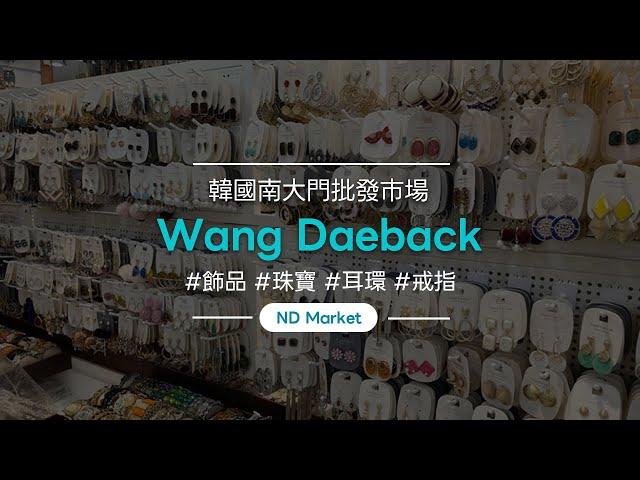 韓國南大門批發市場

Wang Daeback

#飾品 #珠寶 #耳環 #戒指

ND Market